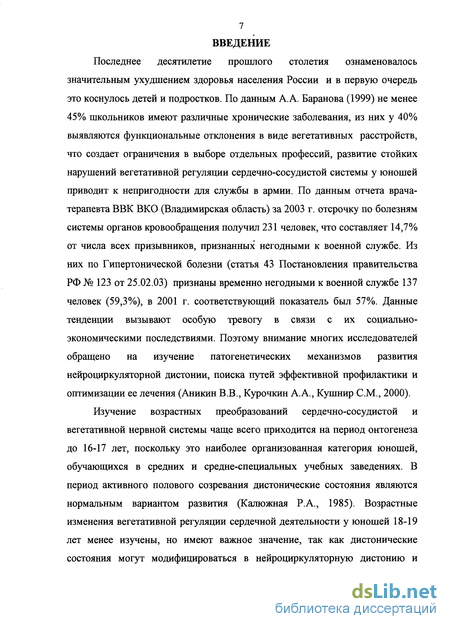 7

ВВЕДЕНИЕ

Последнее десятилетие прошлого столетия ознаменовалось значительным ухудшением здоровья населения России и в первую очередь это коснулось детей и подростков. По данным А.А. Баранова (1999) не менее 45% школьников имеют различные хронические заболевания, из них у 40% выявляются функциональные отклонения в виде вегетативных расстройств, что создает ограничения в выборе отдельных профессий, развитие стойких нарушений вегетативной регуляции сердечно-сосудистой системы у юношей приводит к непригодности для службы в армии. По данным отчета врача-терапевта ВВК ВКО (Владимирская область) за 2003 г. отсрочку по болезням системы органов кровообращения получил 231 человек, что составляет 14,7% от числа всех призывников, признанных негодными к военной службе. Из них по Гипертонической болезни (статья 43 Постановления правительства РФ № 123 от 25.02.03) признаны временно негодными к военной службе 137 человек (59,3%), в 2001 г. соответствующий показатель был 57%. Данные тенденции вызывают особую тревогу в связи с их социально-экономическими последствиями. Поэтому внимание многих исследователей обращено на изучение патогенетических механизмов развития нейроциркуляторной дистонии, поиска путей эффективной профилактики и оптимизации ее лечения (Аникин В.В., Курочкин А.А., Кушнир С.М., 2000).

Изучение возрастных преобразований сердечно-сосудистой и вегетативной нервной системы чаще всего приходится на период онтогенеза до 16-17 лет, поскольку это наиболее организованная категория юношей, обучающихся в средних и средне-специальных учебных заведениях. В период активного полового созревания дистонические состояния являются нормальным вариантом развития (Калюжная Р.А., 1985). Возрастные изменения вегетативной регуляции сердечной деятельности у юношей 18-19 лет менее изучены, но имеют важное значение, так как дистонические состояния могут модифицироваться в нейроциркуляторную дистонию и

dsLib.net
библиотека диссертаций